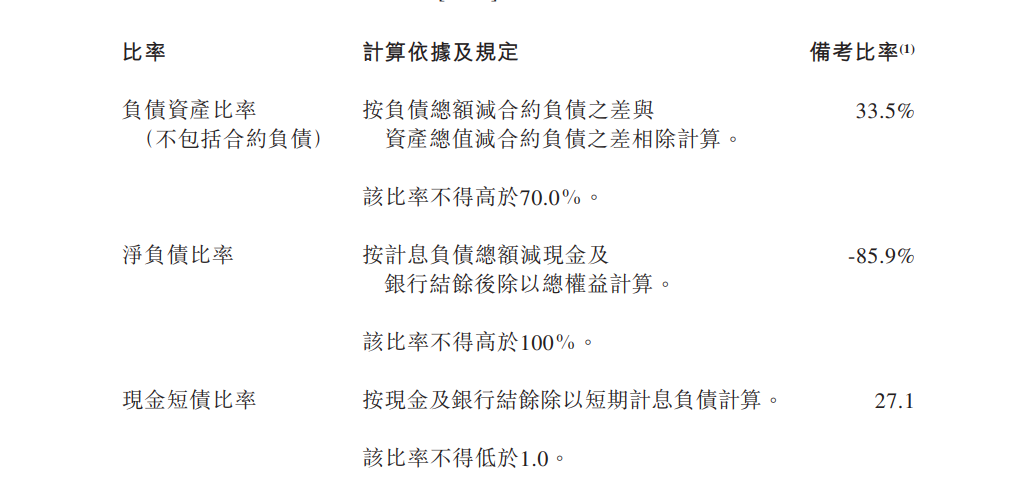 | 比率 | 計算依據及規定 | 備考比率$^{(1)}$ |
|---|---|---|
| 負債資產比率（不包括合約負債） | 按負債總額減合約負債之差與資產總值減合約負債之差相除計算。<br><br>該比率不得高於70.0%。 | 33.5% |
| 淨負債比率 | 按計息負債總額減現金及銀行結餘後除以總權益計算。<br><br>該比率不得高於100%。 | -85.9% |
| 現金短債比率 | 按現金及銀行結餘除以短期計息負債計算。<br><br>該比率不得低於1.0。 | 27.1 |